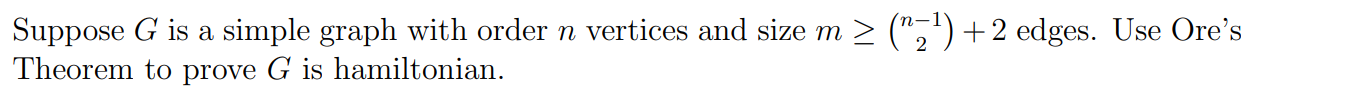 Suppose $G$ is a simple graph with order $n$ vertices and size $m \geq \binom{n-1}{2} + 2$ edges. Use Ore's Theorem to prove $G$ is hamiltonian.